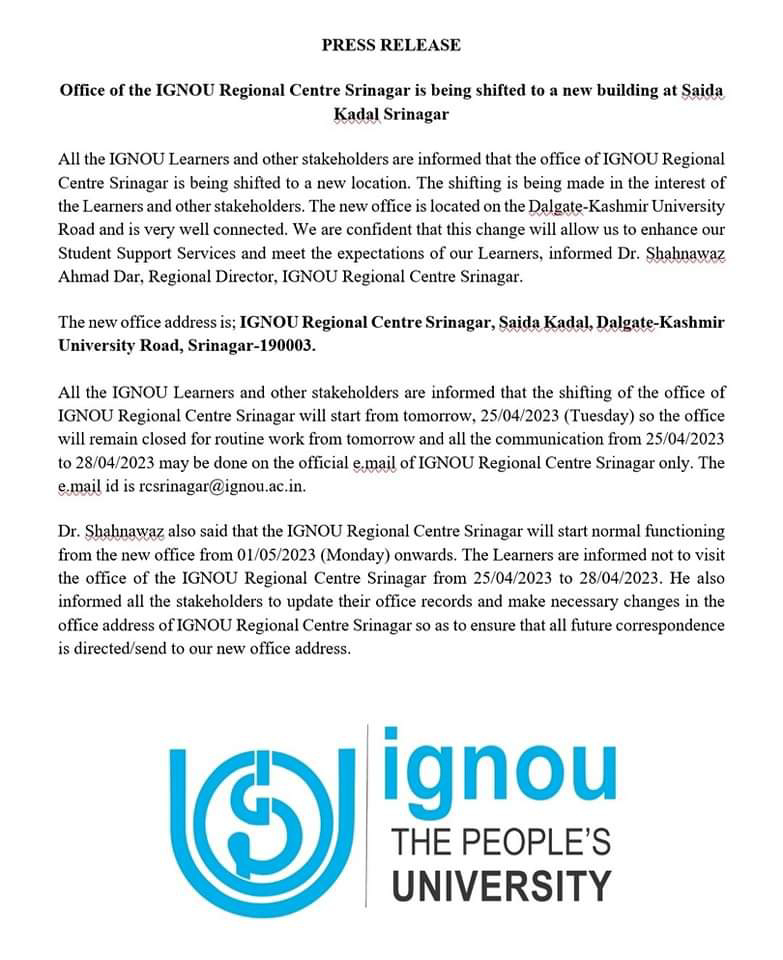 PRESS RELEASE

Office of the IGNOU Regional Centre Srinagar is being shifted to a new building at Saida Kadal Srinagar

All the IGNOU Learners and other stakeholders are informed that the office of IGNOU Regional Centre Srinagar is being shifted to a new location. The shifting is being made in the interest of the Learners and other stakeholders. The new office is located on the Dalgate-Kashmir University Road and is very well connected. We are confident that this change will allow us to enhance our Student Support Services and meet the expectations of our Learners, informed Dr. Shahnawaz Ahmad Dar, Regional Director, IGNOU Regional Centre Srinagar.

The new office address is; IGNOU Regional Centre Srinagar, Saida Kadal, Dalgate-Kashmir University Road, Srinagar-190003.

All the IGNOU Learners and other stakeholders are informed that the shifting of the office of IGNOU Regional Centre Srinagar will start from tomorrow, 25/04/2023 (Tuesday) so the office will remain closed for routine work from tomorrow and all the communication from 25/04/2023 to 28/04/2023 may be done on the official e.mail of IGNOU Regional Centre Srinagar only. The e.mail id is rcsrinagar@ignou.ac.in.

Dr. Shahnawaz also said that the IGNOU Regional Centre Srinagar will start normal functioning from the new office from 01/05/2023 (Monday) onwards. The Learners are informed not to visit the office of the IGNOU Regional Centre Srinagar from 25/04/2023 to 28/04/2023. He also informed all the stakeholders to update their office records and make necessary changes in the office address of IGNOU Regional Centre Srinagar so as to ensure that all future correspondence is directed/send to our new office address.

ignou
THE PEOPLE'S
UNIVERSITY